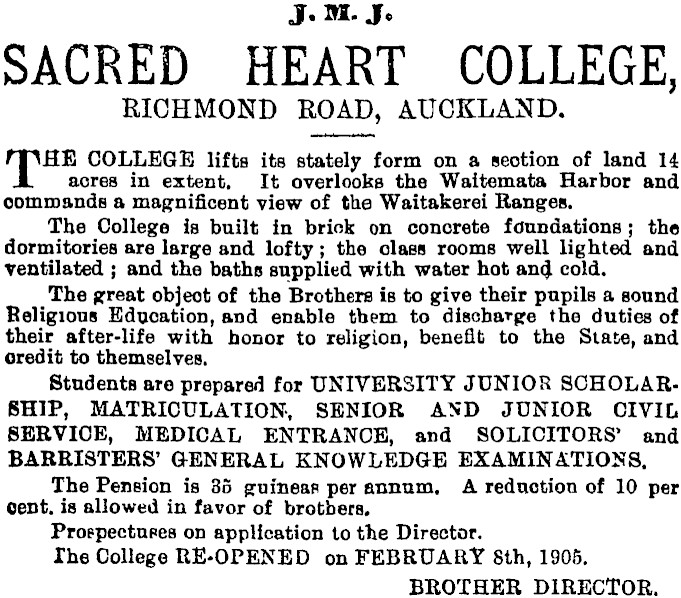 J. M. J.

SACRED HEART COLLEGE,

RICHMOND ROAD, AUCKLAND.

THE COLLEGE lifts its stately form on a section of land 14 acres in extent. It overlooks the Waitemata Harbor and commands a magnificent view of the Waitakerei Ranges.

The College is built in brick on concrete foundations; the dormitories are large and lofty; the class rooms well lighted and ventilated; and the baths supplied with water hot and cold.

The great object of the Brothers is to give their pupils a sound Religious Education, and enable them to discharge the duties of their after-life with honor to religion, benefit to the State, and credit to themselves.

Students are prepared for UNIVERSITY JUNIOR SCHOLARSHIP, MATRICULATION, SENIOR AND JUNIOR CIVIL SERVICE, MEDICAL ENTRANCE, and SOLICITORS' and BARRISTERS' GENERAL KNOWLEDGE EXAMINATIONS.

The Pension is 35 guineas per annum. A reduction of 10 per cent. is allowed in favor of brothers.

Prospectuses on application to the Director.

The College RE-OPENED on FEBRUARY 8th, 1905.

BROTHER DIRECTOR.